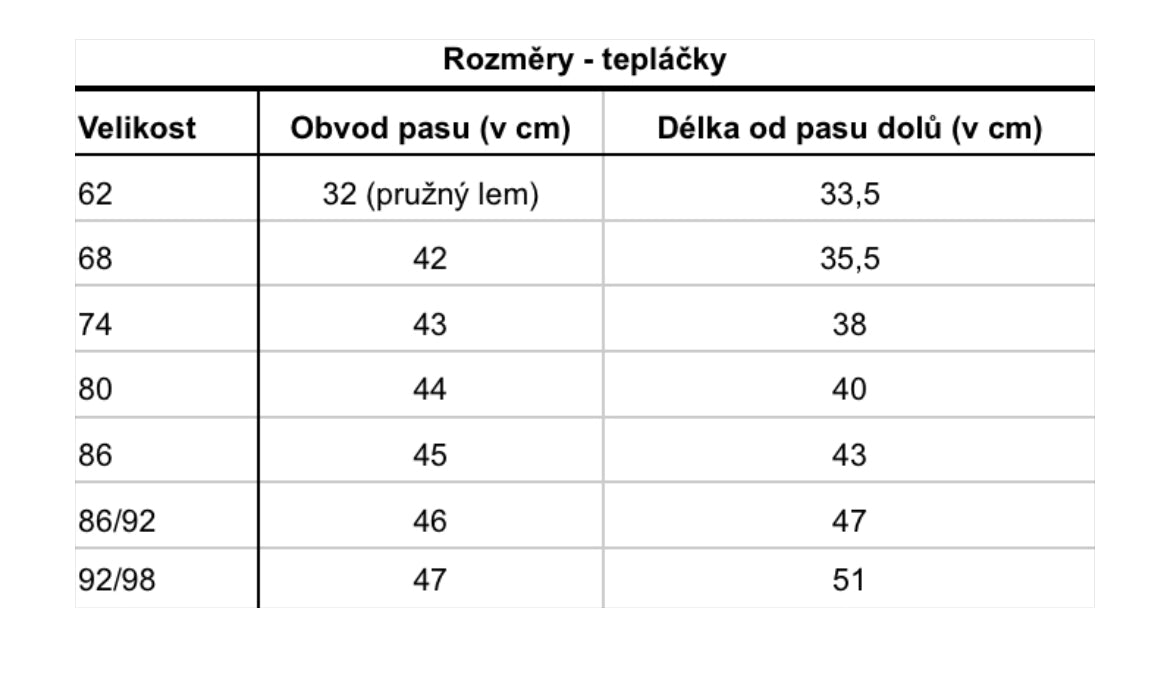 Rozměry - tepláčky

| Velikost | Obvod pasu (v cm) | Délka od pasu dolů (v cm) |
|---|---|---|
| 62 | 32 (pružný lem) | 33,5 |
| 68 | 42 | 35,5 |
| 74 | 43 | 38 |
| 80 | 44 | 40 |
| 86 | 45 | 43 |
| 86/92 | 46 | 47 |
| 92/98 | 47 | 51 |